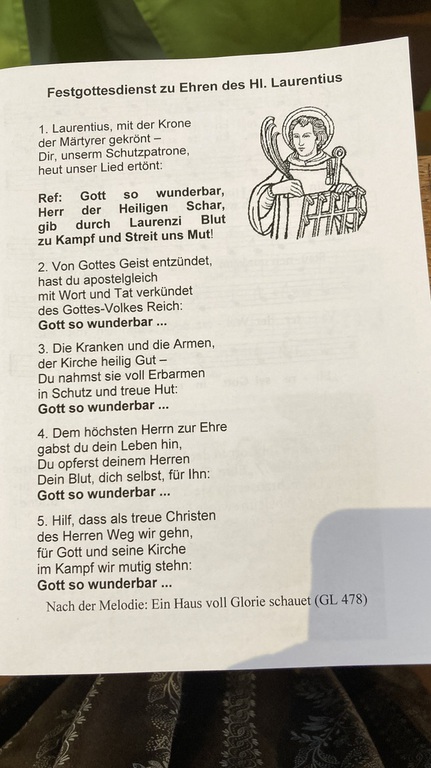 Festgottesdienst zu Ehren des Hl. Laurentius

1. Laurentius, mit der Krone
der Märtyrer gekrönt –
Dir, unserm Schutzpatrone,
heut unser Lied ertönt:

Ref: Gott so wunderbar,
Herr der Heiligen Schar,
gib durch Laurenzi Blut
zu Kampf und Streit uns Mut!

2. Von Gottes Geist entzündet,
hast du apostelgleich
mit Wort und Tat verkündet
des Gottes-Volkes Reich:
Gott so wunderbar ...

3. Die Kranken und die Armen,
der Kirche heilig Gut –
Du nahmst sie voll Erbarmen
in Schutz und treue Hut:
Gott so wunderbar ...

4. Dem höchsten Herrn zur Ehre
gabst du dein Leben hin,
Du opferst deinem Herren
Dein Blut, dich selbst, für Ihn:
Gott so wunderbar ...

5. Hilf, dass als treue Christen
des Herren Weg wir gehn,
für Gott und seine Kirche
im Kampf wir mutig stehn:
Gott so wunderbar ...

Nach der Melodie: Ein Haus voll Glorie schauet (GL 478)